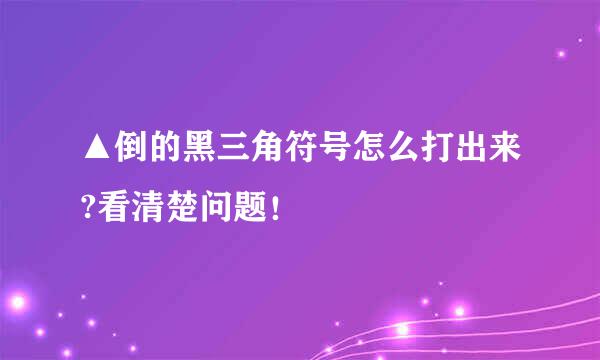 ▲倒的黑三角符号怎么打出来?看清楚问题!